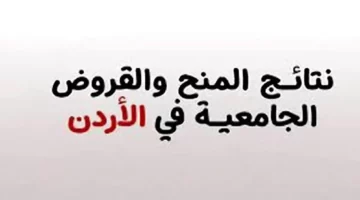 نتائج المنح والقروض
الجامعية في الأردن